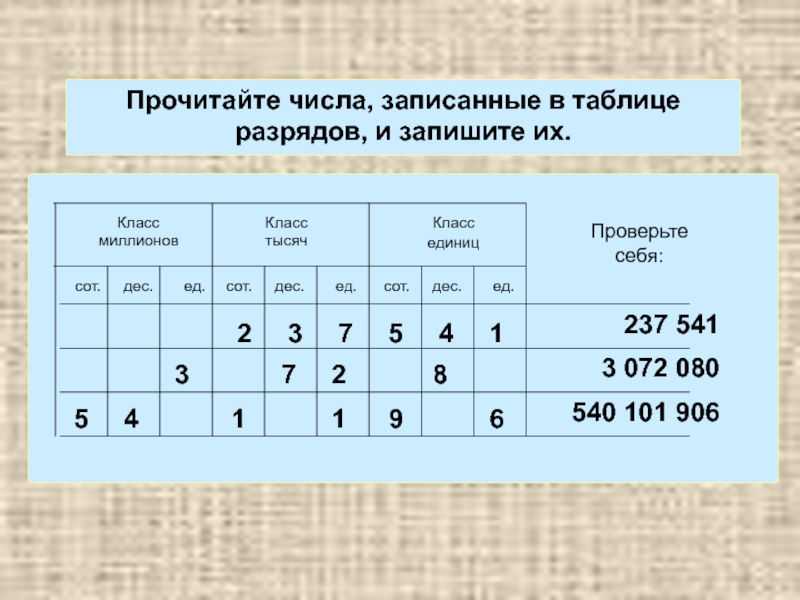 Прочитайте числа, записанные в таблице разрядов, и запишите их.

| Класс миллионов | | | Класс тысяч | | | Класс единиц | | | Проверьте себя: |
|---|---|---|---|---|---|---|---|---|---|
| сот. | дес. | ед. | сот. | дес. | ед. | сот. | дес. | ед. | |
| | | | 2 | 3 | 7 | 5 | 4 | 1 | 237 541 |
| | | 3 | | 7 | 2 | | 8 | | 3 072 080 |
| 5 | 4 | | 1 | | 1 | 9 | | 6 | 540 101 906 |